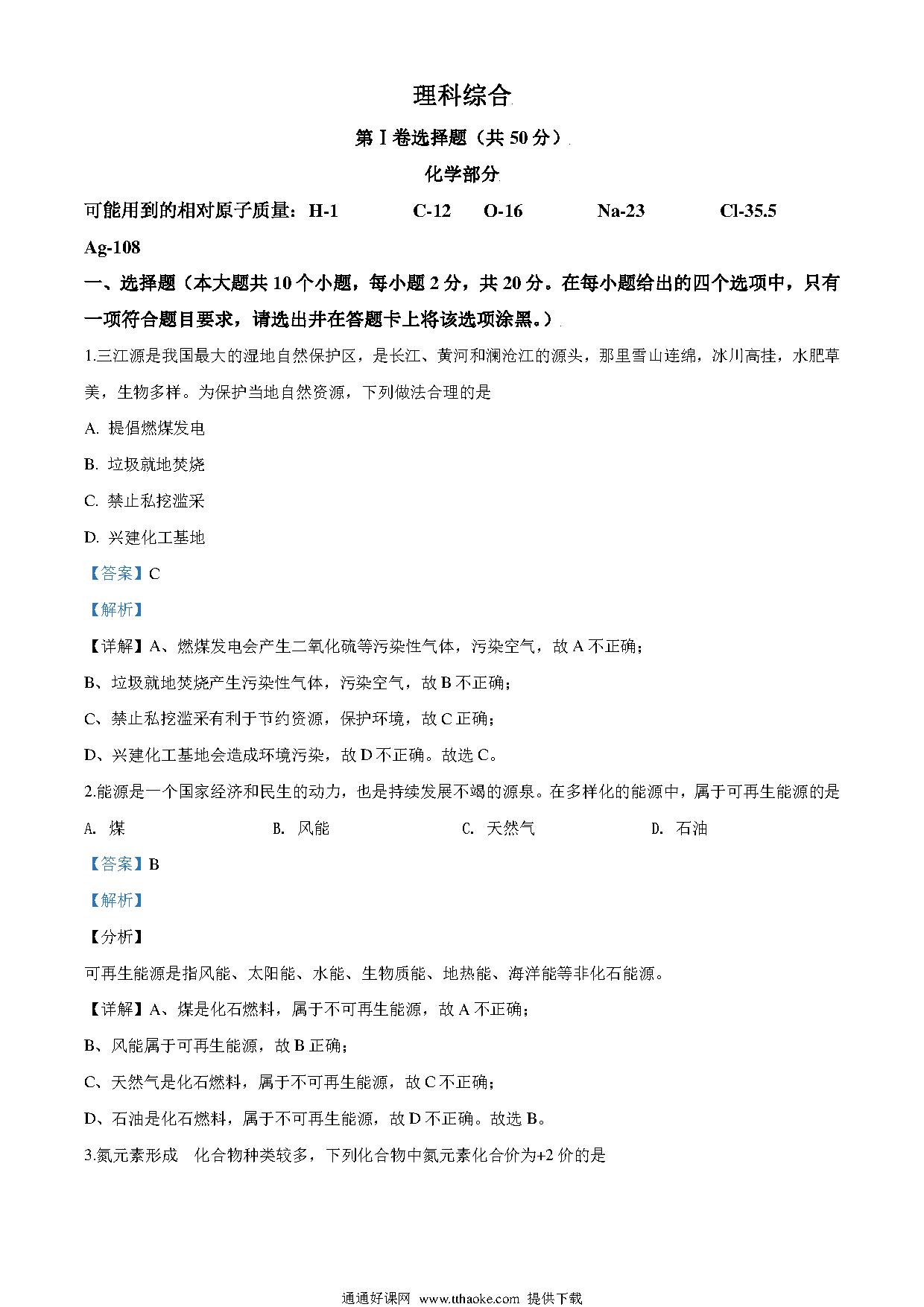 理科综合

第Ⅰ卷选择题（共 50 分）

化学部分

可能用到的相对原子质量：H-1　C-12　O-16　Na-23　Cl-35.5　Ag-108

一、选择题（本大题共 10 个小题，每小题 2 分，共 20 分。在每小题给出的四个选项中，只有一项符合题目要求，请选出并在答题卡上将该选项涂黑。）

1.三江源是我国最大的湿地自然保护区，是长江、黄河和澜沧江的源头，那里雪山连绵，冰川高挂，水肥草美，生物多样。为保护当地自然资源，下列做法合理的是

A. 提倡燃煤发电

B. 垃圾就地焚烧

C. 禁止私挖滥采

D. 兴建化工基地

【答案】C

【解析】

【详解】A、燃煤发电会产生二氧化硫等污染性气体，污染空气，故 A 不正确；

B、垃圾就地焚烧产生污染性气体，污染空气，故 B 不正确；

C、禁止私挖滥采有利于节约资源，保护环境，故 C 正确；

D、兴建化工基地会造成环境污染，故 D 不正确。故选 C。

2.能源是一个国家经济和民生的动力，也是持续发展不竭的源泉。在多样化的能源中，属于可再生能源的是

A. 煤　B. 风能　C. 天然气　D. 石油

【答案】B

【解析】

【分析】

可再生能源是指风能、太阳能、水能、生物质能、地热能、海洋能等非化石能源。

【详解】A、煤是化石燃料，属于不可再生能源，故 A 不正确；

B、风能属于可再生能源，故 B 正确；

C、天然气是化石燃料，属于不可再生能源，故 C 不正确；

D、石油是化石燃料，属于不可再生能源，故 D 不正确。故选 B。

3.氮元素形成　化合物种类较多，下列化合物中氮元素化合价为+2 价的是

通通好课网　www.tthaoke.com　提供下载